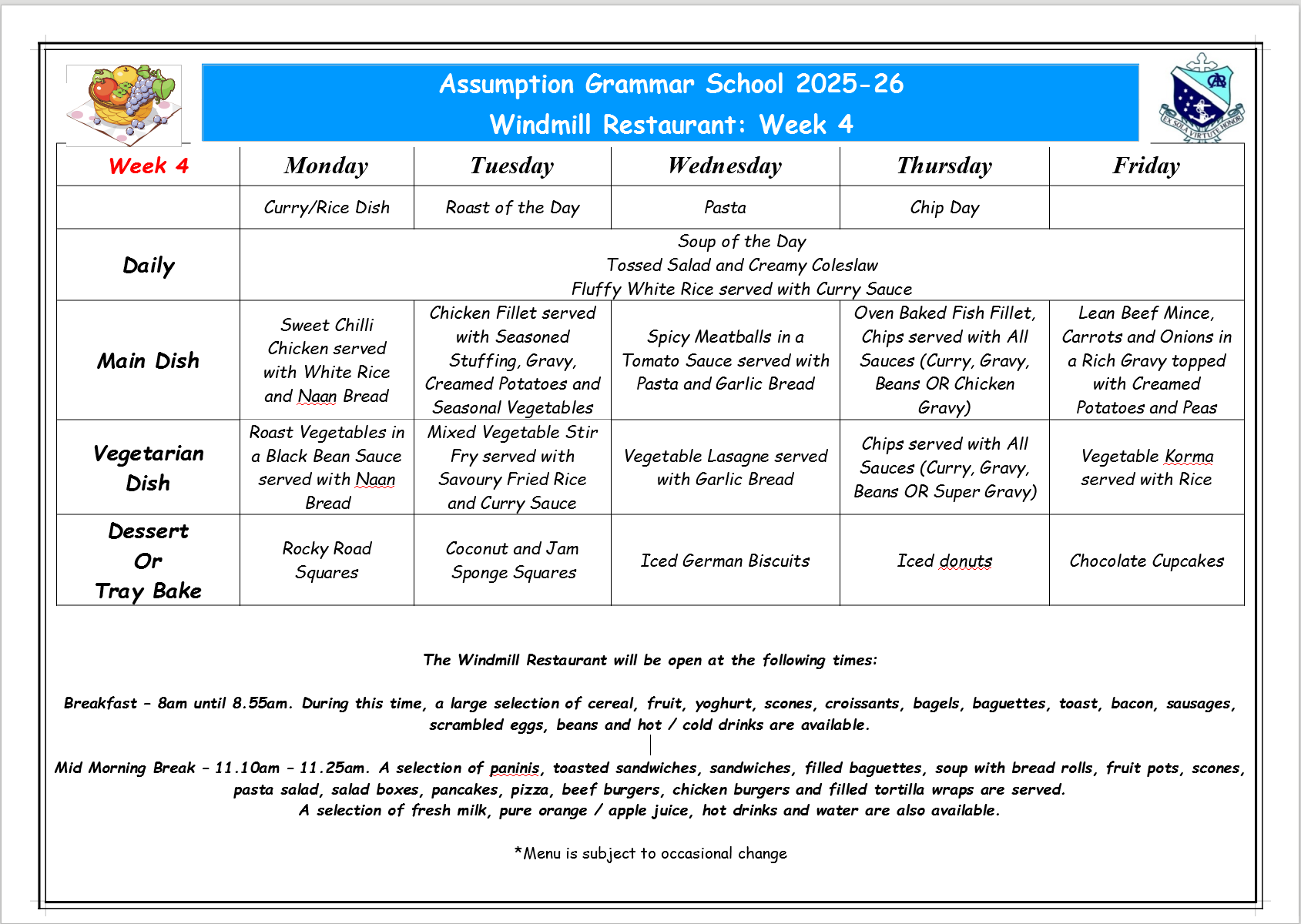 Assumption Grammar School 2025-26
Windmill Restaurant: Week 4

EX SOLA VIRTUTE HONOR

| Week 4 | Monday | Tuesday | Wednesday | Thursday | Friday |
|---|---|---|---|---|---|
| | Curry/Rice Dish | Roast of the Day | Pasta | Chip Day | |
| Daily | Soup of the Day Tossed Salad and Creamy Coleslaw Fluffy White Rice served with Curry Sauce | | | | |
| Main Dish | Sweet Chilli Chicken served with White Rice and Naan Bread | Chicken Fillet served with Seasoned Stuffing, Gravy, Creamed Potatoes and Seasonal Vegetables | Spicy Meatballs in a Tomato Sauce served with Pasta and Garlic Bread | Oven Baked Fish Fillet, Chips served with All Sauces (Curry, Gravy, Beans OR Chicken Gravy) | Lean Beef Mince, Carrots and Onions in a Rich Gravy topped with Creamed Potatoes and Peas |
| Vegetarian Dish | Roast Vegetables in a Black Bean Sauce served with Naan Bread | Mixed Vegetable Stir Fry served with Savoury Fried Rice and Curry Sauce | Vegetable Lasagne served with Garlic Bread | Chips served with All Sauces (Curry, Gravy, Beans OR Super Gravy) | Vegetable Korma served with Rice |
| Dessert Or Tray Bake | Rocky Road Squares | Coconut and Jam Sponge Squares | Iced German Biscuits | Iced donuts | Chocolate Cupcakes |

The Windmill Restaurant will be open at the following times:

Breakfast – 8am until 8.55am. During this time, a large selection of cereal, fruit, yoghurt, scones, croissants, bagels, baguettes, toast, bacon, sausages, scrambled eggs, beans and hot / cold drinks are available.

Mid Morning Break – 11.10am – 11.25am. A selection of paninis, toasted sandwiches, sandwiches, filled baguettes, soup with bread rolls, fruit pots, scones, pasta salad, salad boxes, pancakes, pizza, beef burgers, chicken burgers and filled tortilla wraps are served.
A selection of fresh milk, pure orange / apple juice, hot drinks and water are also available.

*Menu is subject to occasional change